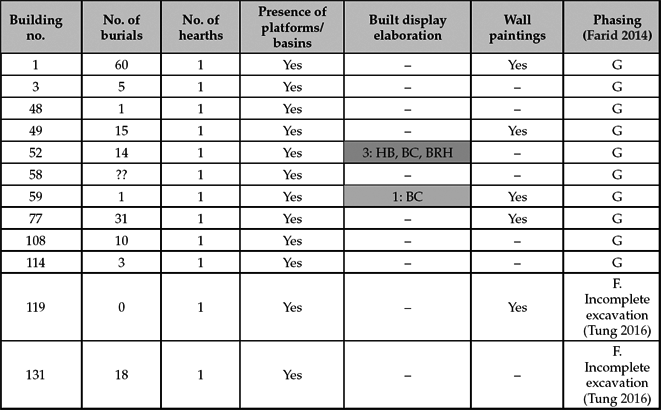 | Building no. | No. of burials | No. of hearths | Presence of platforms/ basins | Built display elaboration | Wall paintings | Phasing (Farid 2014) |
|---|---|---|---|---|---|---|
| 1 | 60 | 1 | Yes | – | Yes | G |
| 3 | 5 | 1 | Yes | – | – | G |
| 48 | 1 | 1 | Yes | – | – | G |
| 49 | 15 | 1 | Yes | – | Yes | G |
| 52 | 14 | 1 | Yes | 3: HB, BC, BRH | – | G |
| 58 | ?? | 1 | Yes | – | – | G |
| 59 | 1 | 1 | Yes | 1: BC | Yes | G |
| 77 | 31 | 1 | Yes | – | Yes | G |
| 108 | 10 | 1 | Yes | – | – | G |
| 114 | 3 | 1 | Yes | – | – | G |
| 119 | 0 | 1 | Yes | – | Yes | F. Incomplete excavation (Tung 2016) |
| 131 | 18 | 1 | Yes | – | – | F. Incomplete excavation (Tung 2016) |